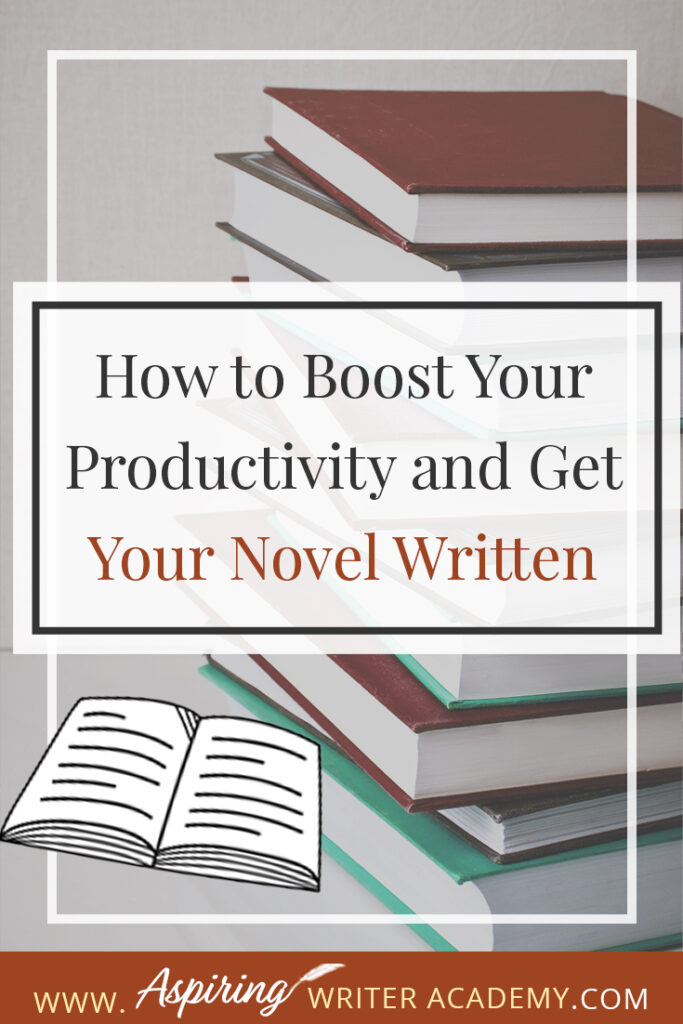 How to Boost Your Productivity and Get Your Novel Written

WWW. Aspiring WRITER ACADEMY.COM